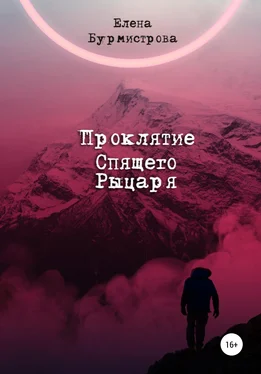 Елена
Бурмистрова

Проклятие
Спящего
Рыцаря

16+